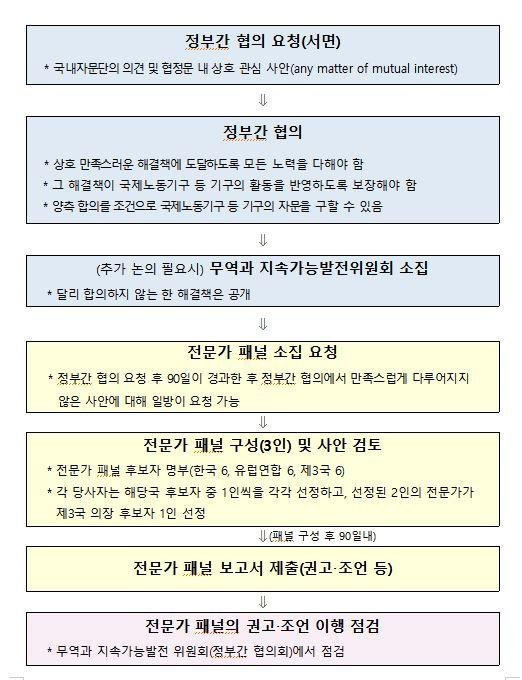 정부간 협의 요청(서면)

* 국내자문단의 의견 및 협정문 내 상호 관심 사안(any matter of mutual interest)

⇓

정부간 협의

* 상호 만족스러운 해결책에 도달하도록 모든 노력을 다해야 함
* 그 해결책이 국제노동기구 등 기구의 활동을 반영하도록 보장해야 함
* 양측 합의를 조건으로 국제노동기구 등 기구의 자문을 구할 수 있음

⇓

(추가 논의 필요시) 무역과 지속가능발전위원회 소집

* 달리 합의하지 않는 한 해결책은 공개

⇓

전문가 패널 소집 요청

* 정부간 협의 요청 후 90일이 경과한 후 정부간 협의에서 만족스럽게 다루어지지 않은 사안에 대해 일방이 요청 가능

⇓

전문가 패널 구성(3인) 및 사안 검토

* 전문가 패널 후보자 명부(한국 6, 유럽연합 6, 제3국 6)
* 각 당사자는 해당국 후보자 중 1인씩을 각각 선정하고, 선정된 2인의 전문가가 제3국 의장 후보자 1인 선정

⇓(패널 구성 후 90일내)

전문가 패널 보고서 제출(권고·조언 등)

⇓

전문가 패널의 권고·조언 이행 점검

* 무역과 지속가능발전 위원회(정부간 협의회)에서 점검